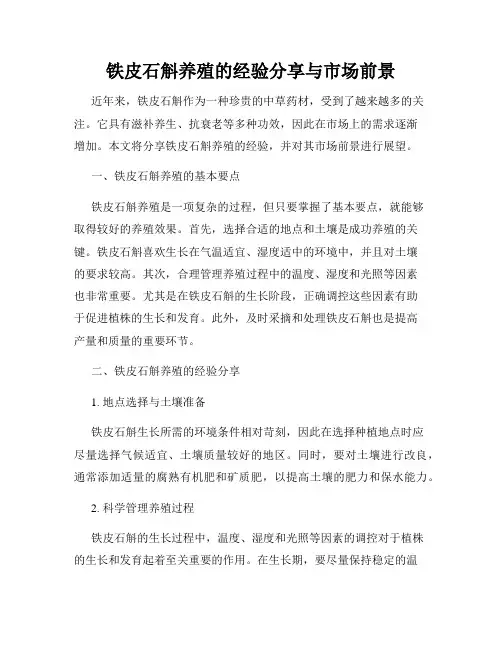 铁皮石斛养殖的经验分享与市场前景

近年来，铁皮石斛作为一种珍贵的中草药材，受到了越来越多的关注。它具有滋补养生、抗衰老等多种功效，因此在市场上的需求逐渐增加。本文将分享铁皮石斛养殖的经验，并对其市场前景进行展望。

一、铁皮石斛养殖的基本要点

铁皮石斛养殖是一项复杂的过程，但只要掌握了基本要点，就能够取得较好的养殖效果。首先，选择合适的地点和土壤是成功养殖的关键。铁皮石斛喜欢生长在气温适宜、湿度适中的环境中，并且对土壤的要求较高。其次，合理管理养殖过程中的温度、湿度和光照等因素也非常重要。尤其是在铁皮石斛的生长阶段，正确调控这些因素有助于促进植株的生长和发育。此外，及时采摘和处理铁皮石斛也是提高产量和质量的重要环节。

二、铁皮石斛养殖的经验分享

1. 地点选择与土壤准备

铁皮石斛生长所需的环境条件相对苛刻，因此在选择种植地点时应尽量选择气候适宜、土壤质量较好的地区。同时，要对土壤进行改良，通常添加适量的腐熟有机肥和矿质肥，以提高土壤的肥力和保水能力。

2. 科学管理养殖过程

铁皮石斛的生长过程中，温度、湿度和光照等因素的调控对于植株的生长和发育起着至关重要的作用。在生长期，要尽量保持稳定的温